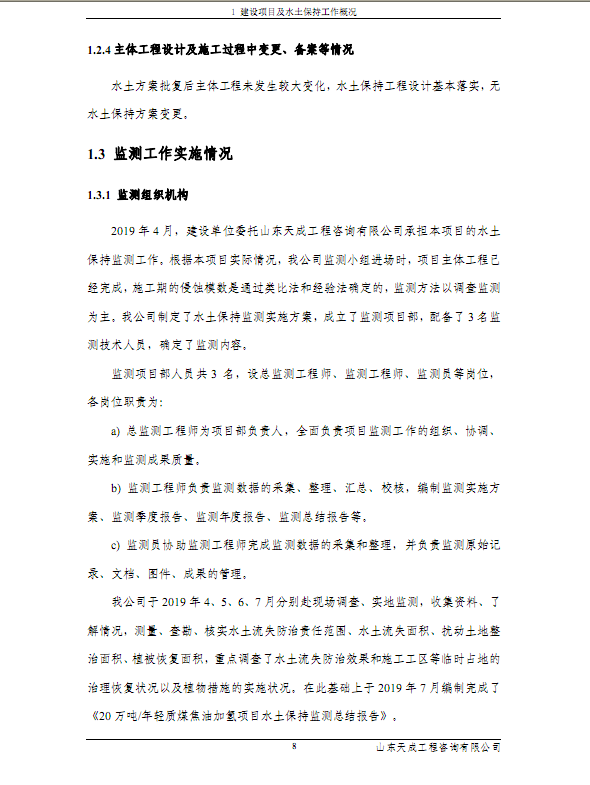 1 建设项目及水土保持工作概况

1.2.4 主体工程设计及施工过程中变更、备案等情况

水土方案批复后主体工程未发生较大变化，水土保持工程设计基本落实，无水土保持方案变更。

1.3 监测工作实施情况

1.3.1 监测组织机构

2019 年 4 月，建设单位委托山东天成工程咨询有限公司承担本项目的水土保持监测工作。根据本项目实际情况，我公司监测小组进场时，项目主体工程已经完成，施工期的侵蚀模数是通过类比法和经验法确定的，监测方法以调查监测为主。我公司制定了水土保持监测实施方案，成立了监测项目部，配备了 3 名监测技术人员，确定了监测内容。

监测项目部人员共 3 名，设总监测工程师、监测工程师、监测员等岗位，各岗位职责为：

a) 总监测工程师为项目部负责人，全面负责项目监测工作的组织、协调、实施和监测成果质量。

b) 监测工程师负责监测数据的采集、整理、汇总、校核，编制监测实施方案、监测季度报告、监测年度报告、监测总结报告等。

c) 监测员协助监测工程师完成监测数据的采集和整理，并负责监测原始记录、文档、图件、成果的管理。

我公司于 2019 年 4、5、6、7 月分别赴现场调查、实地监测，收集资料、了解情况，测量、查勘、核实水土流失防治责任范围、水土流失面积、扰动土地整治面积、植被恢复面积，重点调查了水土流失防治效果和施工工区等临时占地的治理恢复状况以及植物措施的实施状况。在此基础上于 2019 年 7 月编制完成了《20 万吨/年轻质煤焦油加氢项目水土保持监测总结报告》。

8

山东天成工程咨询有限公司